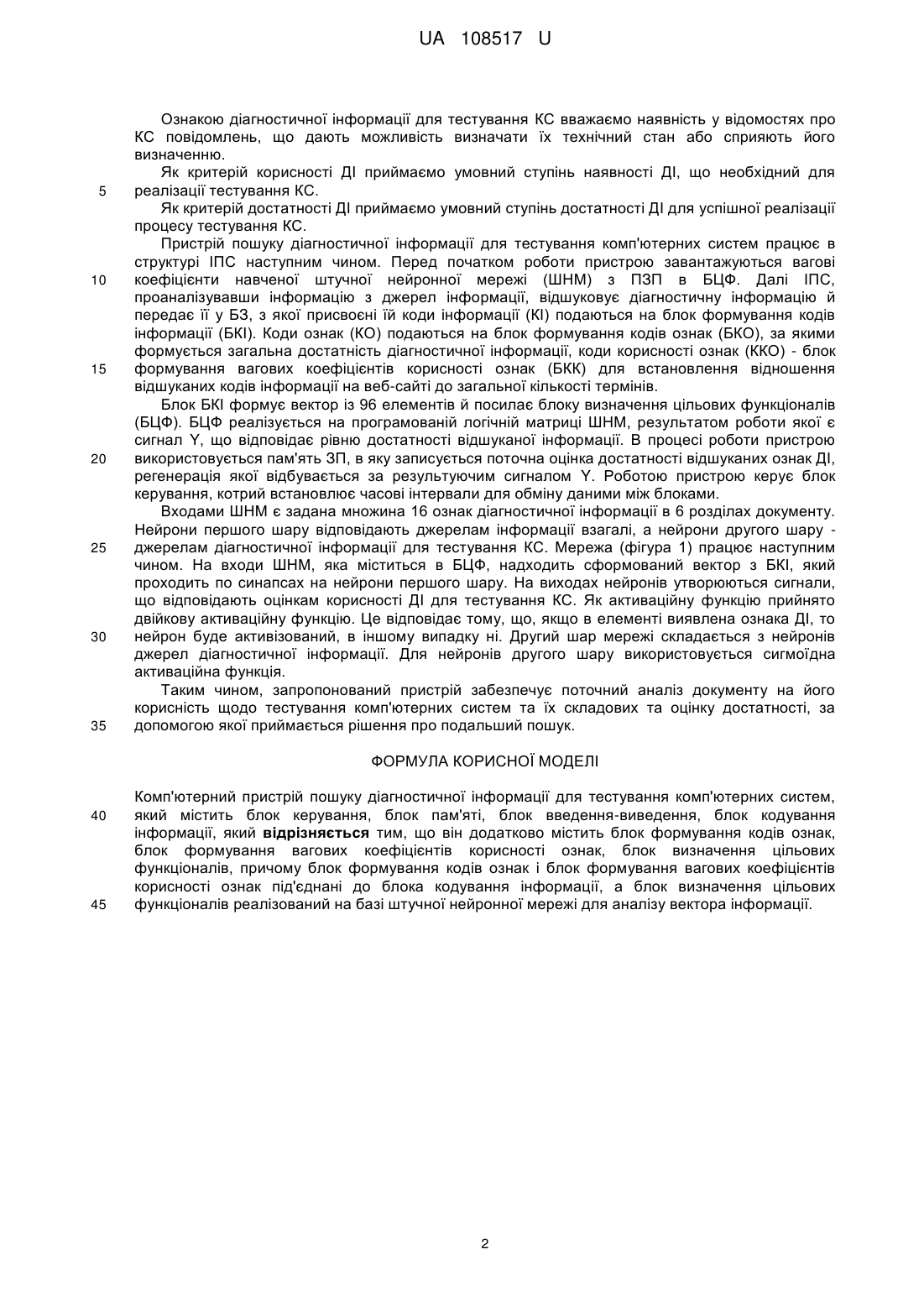 UA 108517 U

Ознакою діагностичної інформації для тестування КС вважаємо наявність у відомостях про КС повідомлень, що дають можливість визначати їх технічний стан або сприяють його визначенню.

Як критерій корисності ДІ приймаємо умовний ступінь наявності ДІ, що необхідний для
5 реалізації тестування КС.

Як критерій достатності ДІ приймаємо умовний ступінь достатності ДІ для успішної реалізації процесу тестування КС.

Пристрій пошуку діагностичної інформації для тестування комп'ютерних систем працює в структурі ІПС наступним чином. Перед початком роботи пристрою завантажуються вагові
10 коефіцієнти навченої штучної нейронної мережі (ШНМ) з ПЗП в БЦФ. Далі ІПС, проаналізувавши інформацію з джерел інформації, відшуковує діагностичну інформацію й передає її у БЗ, з якої присвоєні їй коди інформації (КІ) подаються на блок формування кодів інформації (БКІ). Коди ознак (КО) подаються на блок формування кодів ознак (БКО), за якими формується загальна достатність діагностичної інформації, коди корисності ознак (ККО) - блок
15 формування вагових коефіцієнтів корисності ознак (БКК) для встановлення відношення відшуканих кодів інформації на веб-сайті до загальної кількості термінів.

Блок БКІ формує вектор із 96 елементів й посилає блоку визначення цільових функціоналів (БЦФ). БЦФ реалізується на програмованій логічній матриці ШНМ, результатом роботи якої є сигнал Y, що відповідає рівню достатності відшуканої інформації. В процесі роботи пристрою
20 використовується пам'ять ЗП, в яку записується поточна оцінка достатності відшуканих ознак ДІ, регенерація якої відбувається за результуючим сигналом Y. Роботою пристрою керує блок керування, котрий встановлює часові інтервали для обміну даними між блоками.

Входами ШНМ є задана множина 16 ознак діагностичної інформації в 6 розділах документу. Нейрони першого шару відповідають джерелам інформації взагалі, а нейрони другого шару -
25 джерелам діагностичної інформації для тестування КС. Мережа (фігура 1) працює наступним чином. На входи ШНМ, яка міститься в БЦФ, надходить сформований вектор з БКІ, який проходить по синапсах на нейрони першого шару. На виходах нейронів утворюються сигнали, що відповідають оцінкам корисності ДІ для тестування КС. Як активаційну функцію прийнято двійкову активаційну функцію. Це відповідає тому, що, якщо в елементі виявлена ознака ДІ, то
30 нейрон буде активізований, в іншому випадку ні. Другий шар мережі складається з нейронів джерел діагностичної інформації. Для нейронів другого шару використовується сигмоїдна активаційна функція.

Таким чином, запропонований пристрій забезпечує поточний аналіз документу на його корисність щодо тестування комп'ютерних систем та їх складових та оцінку достатності, за
35 допомогою якої приймається рішення про подальший пошук.

ФОРМУЛА КОРИСНОЇ МОДЕЛІ

Комп'ютерний пристрій пошуку діагностичної інформації для тестування комп'ютерних систем,
40 який містить блок керування, блок пам'яті, блок введення-виведення, блок кодування інформації, який відрізняється тим, що він додатково містить блок формування кодів ознак, блок формування вагових коефіцієнтів корисності ознак, блок визначення цільових функціоналів, причому блок формування кодів ознак і блок формування вагових коефіцієнтів корисності ознак під'єднані до блока кодування інформації, а блок визначення цільових
45 функціоналів реалізований на базі штучної нейронної мережі для аналізу вектора інформації.

2